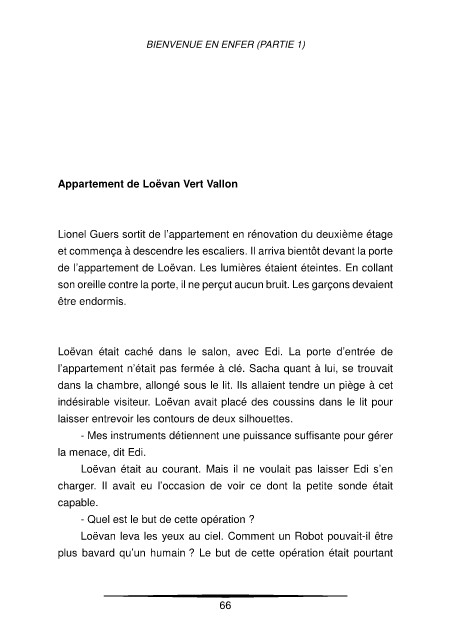 BIENVENUE EN ENFER (PARTIE 1)

Appartement de Loëvan Vert Vallon

Lionel Guers sortit de l'appartement en rénovation du deuxième étage et commença à descendre les escaliers. Il arriva bientôt devant la porte de l'appartement de Loëvan. Les lumières étaient éteintes. En collant son oreille contre la porte, il ne perçut aucun bruit. Les garçons devaient être endormis.

Loëvan était caché dans le salon, avec Edi. La porte d'entrée de l'appartement n'était pas fermée à clé. Sacha quant à lui, se trouvait dans la chambre, allongé sous le lit. Ils allaient tendre un piège à cet indésirable visiteur. Loëvan avait placé des coussins dans le lit pour laisser entrevoir les contours de deux silhouettes.

- Mes instruments détiennent une puissance suffisante pour gérer la menace, dit Edi.

Loëvan était au courant. Mais il ne voulait pas laisser Edi s'en charger. Il avait eu l'occasion de voir ce dont la petite sonde était capable.

- Quel est le but de cette opération ?

Loëvan leva les yeux au ciel. Comment un Robot pouvait-il être plus bavard qu'un humain ? Le but de cette opération était pourtant

66